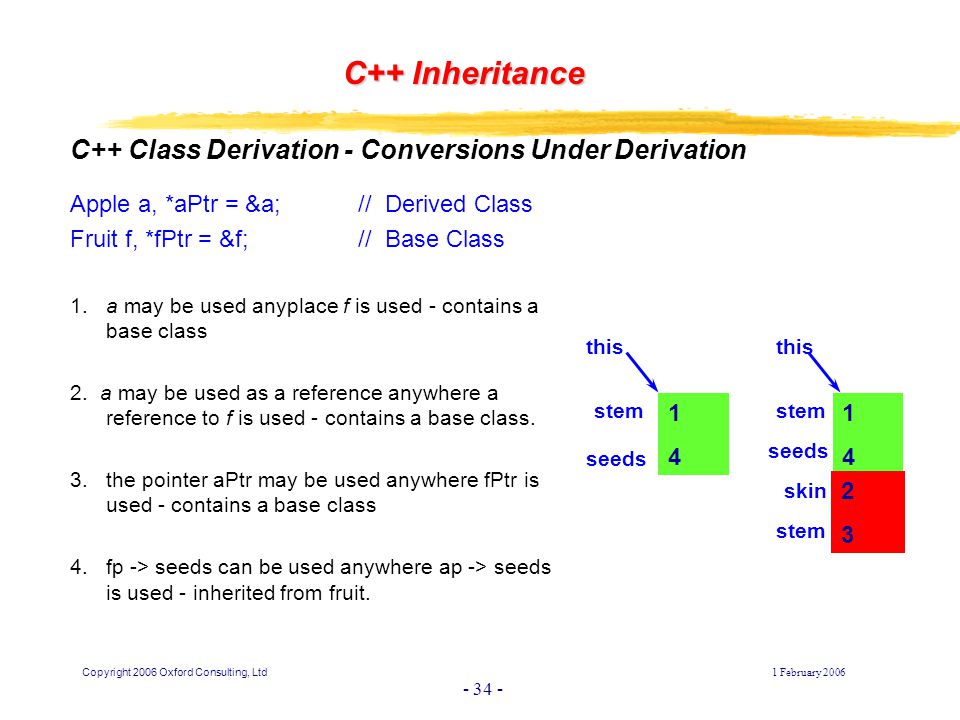 C++ Inheritance

C++ Class Derivation - Conversions Under Derivation

Apple a, *aPtr = &a; // Derived Class
Fruit f, *fPtr = &f; // Base Class

1. a may be used anyplace f is used - contains a base class

2. a may be used as a reference anywhere a reference to f is used - contains a base class.

3. the pointer aPtr may be used anywhere fPtr is used - contains a base class

4. fp -> seeds can be used anywhere ap -> seeds is used - inherited from fruit.

this
stem 1
seeds 4

this
stem 1
seeds 4
skin 2
stem 3

Copyright 2006 Oxford Consulting, Ltd

1 February 2006

- 34 -